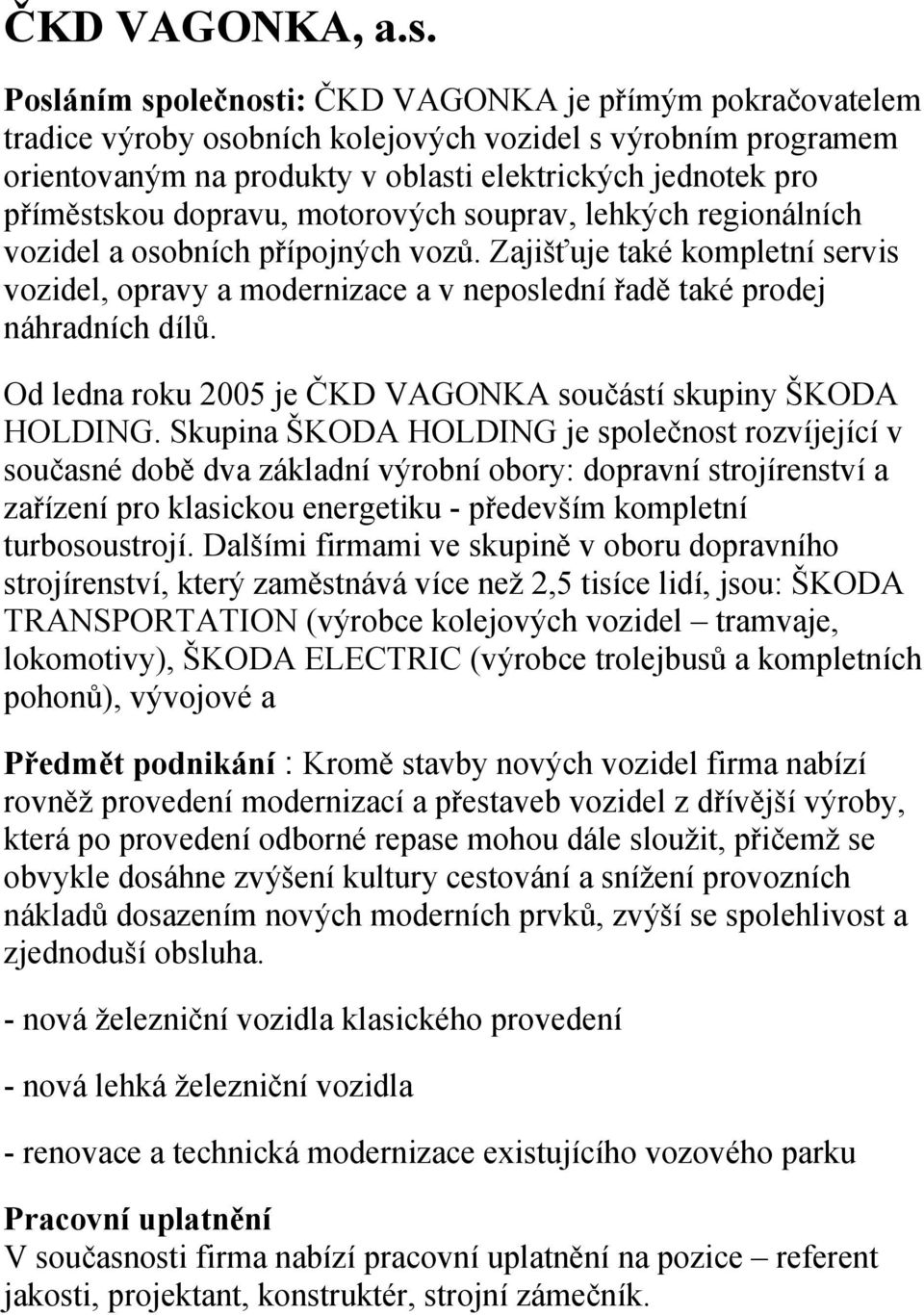 ČKD VAGONKA, a.s.

Posláním společnosti: ČKD VAGONKA je přímým pokračovatelem tradice výroby osobních kolejových vozidel s výrobním programem orientovaným na produkty v oblasti elektrických jednotek pro příměstskou dopravu, motorových souprav, lehkých regionálních vozidel a osobních přípojných vozů. Zajišťuje také kompletní servis vozidel, opravy a modernizace a v neposlední řadě také prodej náhradních dílů.

Od ledna roku 2005 je ČKD VAGONKA součástí skupiny ŠKODA HOLDING. Skupina ŠKODA HOLDING je společnost rozvíjející v současné době dva základní výrobní obory: dopravní strojírenství a zařízení pro klasickou energetiku - především kompletní turbosoustrojí. Dalšími firmami ve skupině v oboru dopravního strojírenství, který zaměstnává více než 2,5 tisíce lidí, jsou: ŠKODA TRANSPORTATION (výrobce kolejových vozidel – tramvaje, lokomotivy), ŠKODA ELECTRIC (výrobce trolejbusů a kompletních pohonů), vývojové a

Předmět podnikání : Kromě stavby nových vozidel firma nabízí rovněž provedení modernizací a přestaveb vozidel z dřívější výroby, která po provedení odborné repase mohou dále sloužit, přičemž se obvykle dosáhne zvýšení kultury cestování a snížení provozních nákladů dosazením nových moderních prvků, zvýší se spolehlivost a zjednoduší obsluha.

- nová železniční vozidla klasického provedení

- nová lehká železniční vozidla

- renovace a technická modernizace existujícího vozového parku

Pracovní uplatnění
V současnosti firma nabízí pracovní uplatnění na pozice – referent jakosti, projektant, konstruktér, strojní zámečník.